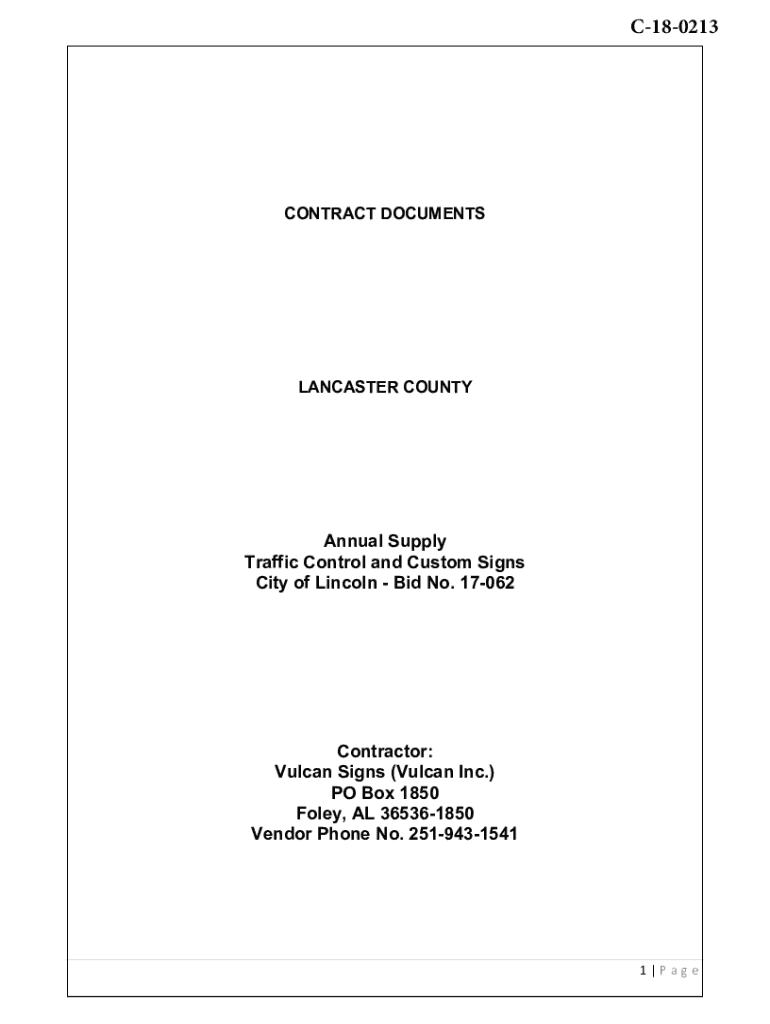 C-18-0213

CONTRACT DOCUMENTS

LANCASTER COUNTY

Annual Supply
Traffic Control and Custom Signs
City of Lincoln - Bid No. 17-062

Contractor:
Vulcan Signs (Vulcan Inc.)
PO Box 1850
Foley, AL 36536-1850
Vendor Phone No. 251-943-1541

1 | P a g e